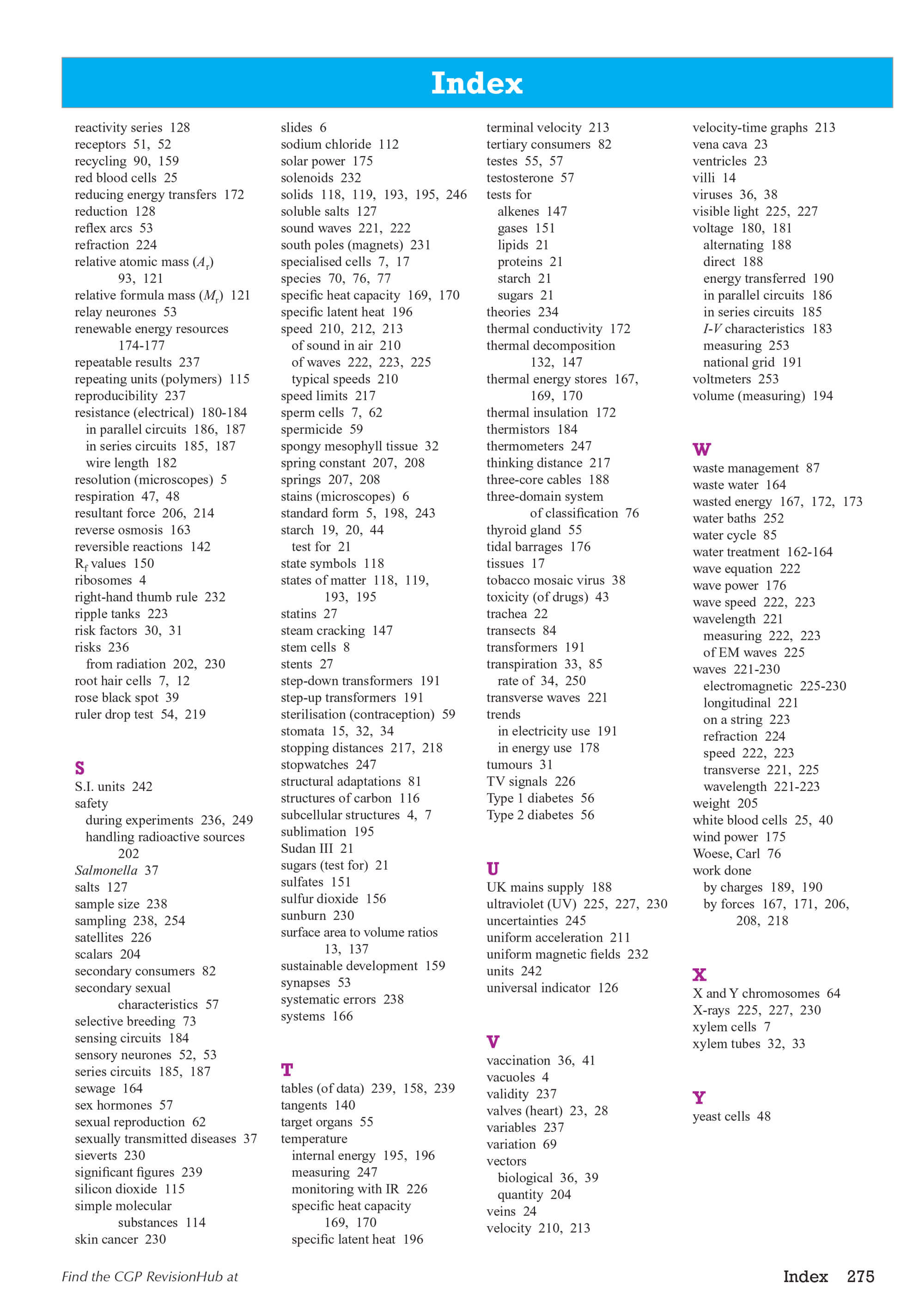 Index

reactivity series 128
receptors 51, 52
recycling 90, 159
red blood cells 25
reducing energy transfers 172
reduction 128
reflex arcs 53
refraction 224
relative atomic mass ($A_r$) 93, 121
relative formula mass ($M_r$) 121
relay neurones 53
renewable energy resources 174-177
repeatable results 237
repeating units (polymers) 115
reproducibility 237
resistance (electrical) 180-184
in parallel circuits 186, 187
in series circuits 185, 187
wire length 182
resolution (microscopes) 5
respiration 47, 48
resultant force 206, 214
reverse osmosis 163
reversible reactions 142
$R_f$ values 150
ribosomes 4
right-hand thumb rule 232
ripple tanks 223
risk factors 30, 31
risks 236
from radiation 202, 230
root hair cells 7, 12
rose black spot 39
ruler drop test 54, 219

S
S.I. units 242
safety
during experiments 236, 249
handling radioactive sources 202
Salmonella 37
salts 127
sample size 238
sampling 238, 254
satellites 226
scalars 204
secondary consumers 82
secondary sexual characteristics 57
selective breeding 73
sensing circuits 184
sensory neurones 52, 53
series circuits 185, 187
sewage 164
sex hormones 57
sexual reproduction 62
sexually transmitted diseases 37
sieverts 230
significant figures 239
silicon dioxide 115
simple molecular substances 114
skin cancer 230

slides 6
sodium chloride 112
solar power 175
solenoids 232
solids 118, 119, 193, 195, 246
soluble salts 127
sound waves 221, 222
south poles (magnets) 231
specialised cells 7, 17
species 70, 76, 77
specific heat capacity 169, 170
specific latent heat 196
speed 210, 212, 213
of sound in air 210
of waves 222, 223, 225
typical speeds 210
speed limits 217
sperm cells 7, 62
spermicide 59
spongy mesophyll tissue 32
spring constant 207, 208
springs 207, 208
stains (microscopes) 6
standard form 5, 198, 243
starch 19, 20, 44
test for 21
state symbols 118
states of matter 118, 119, 193, 195
statins 27
steam cracking 147
stem cells 8
stents 27
step-down transformers 191
step-up transformers 191
sterilisation (contraception) 59
stomata 15, 32, 34
stopping distances 217, 218
stopwatches 247
structural adaptations 81
structures of carbon 116
subcellular structures 4, 7
sublimation 195
Sudan III 21
sugars (test for) 21
sulfates 151
sulfur dioxide 156
sunburn 230
surface area to volume ratios 13, 137
sustainable development 159
synapses 53
systematic errors 238
systems 166

T
tables (of data) 239, 158, 239
tangents 140
target organs 55
temperature
internal energy 195, 196
measuring 247
monitoring with IR 226
specific heat capacity 169, 170
specific latent heat 196

terminal velocity 213
tertiary consumers 82
testes 55, 57
testosterone 57
tests for
alkenes 147
gases 151
lipids 21
proteins 21
starch 21
sugars 21
theories 234
thermal conductivity 172
thermal decomposition 132, 147
thermal energy stores 167, 169, 170
thermal insulation 172
thermistors 184
thermometers 247
thinking distance 217
three-core cables 188
three-domain system of classification 76
thyroid gland 55
tidal barrages 176
tissues 17
tobacco mosaic virus 38
toxicity (of drugs) 43
trachea 22
transects 84
transformers 191
transpiration 33, 85
rate of 34, 250
transverse waves 221
trends
in electricity use 191
in energy use 178
tumours 31
TV signals 226
Type 1 diabetes 56
Type 2 diabetes 56

U
UK mains supply 188
ultraviolet (UV) 225, 227, 230
uncertainties 245
uniform acceleration 211
uniform magnetic fields 232
units 242
universal indicator 126

V
vaccination 36, 41
vacuoles 4
validity 237
valves (heart) 23, 28
variables 237
variation 69
vectors
biological 36, 39
quantity 204
veins 24
velocity 210, 213

velocity-time graphs 213
vena cava 23
ventricles 23
villi 14
viruses 36, 38
visible light 225, 227
voltage 180, 181
alternating 188
direct 188
energy transferred 190
in parallel circuits 186
in series circuits 185
I-V characteristics 183
measuring 253
national grid 191
voltmeters 253
volume (measuring) 194

W
waste management 87
waste water 164
wasted energy 167, 172, 173
water baths 252
water cycle 85
water treatment 162-164
wave equation 222
wave power 176
wave speed 222, 223
wavelength 221
measuring 222, 223
of EM waves 225
waves 221-230
electromagnetic 225-230
longitudinal 221
on a string 223
refraction 224
speed 222, 223
transverse 221, 225
wavelength 221-223
weight 205
white blood cells 25, 40
wind power 175
Woese, Carl 76
work done
by charges 189, 190
by forces 167, 171, 206, 208, 218

X
X and Y chromosomes 64
X-rays 225, 227, 230
xylem cells 7
xylem tubes 32, 33

Y
yeast cells 48

Find the CGP RevisionHub at

Index 275